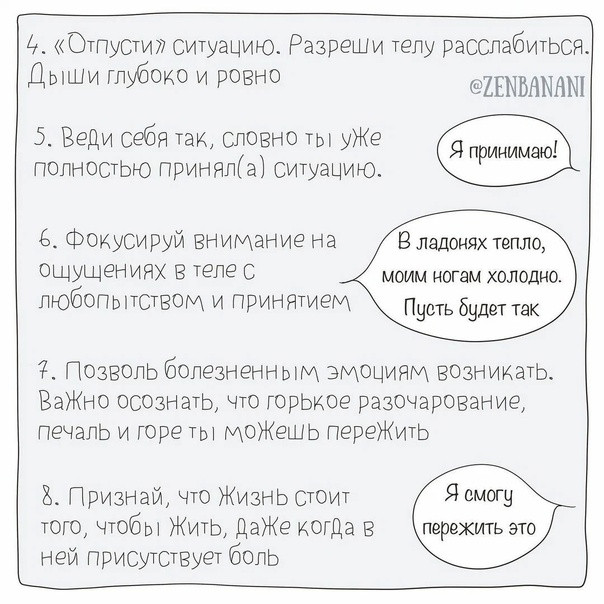 4. «Отпусти» ситуацию. Разреши телу расслабиться. Дыши глубоко и ровно

@ZENBANANI

5. Веди себя так, словно ты уже полностью принял(а) ситуацию.

Я принимаю!

6. Фокусируй внимание на ощущениях в теле с любопытством и принятием

В ладонях тепло, моим ногам холодно. Пусть будет так

7. Позволь болезненным эмоциям возникать. Важно осознать, что горькое разочарование, печаль и горе ты можешь пережить

8. Признай, что жизнь стоит того, чтобы жить, даже когда в ней присутствует боль

Я смогу пережить это